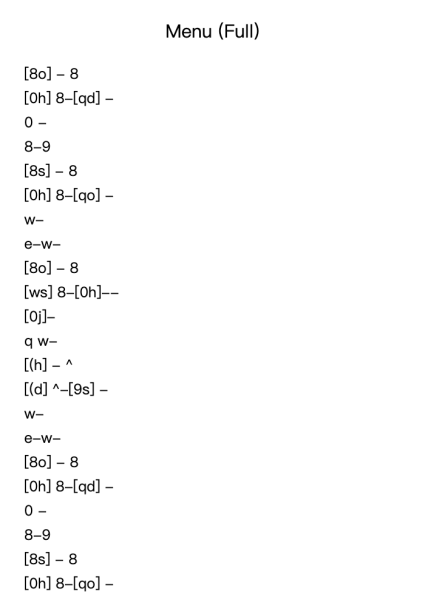 Menu (Full)

[8o] – 8
[0h] 8–[qd] –
0 –
8–9
[8s] – 8
[0h] 8–[qo] –
w–
e–w–
[8o] – 8
[ws] 8–[0h]––
[0j]–
q w–
[(h] – ^
[(d] ^–[9s] –
w–
e–w–
[8o] – 8
[0h] 8–[qd] –
0 –
8–9
[8s] – 8
[0h] 8–[qo] –